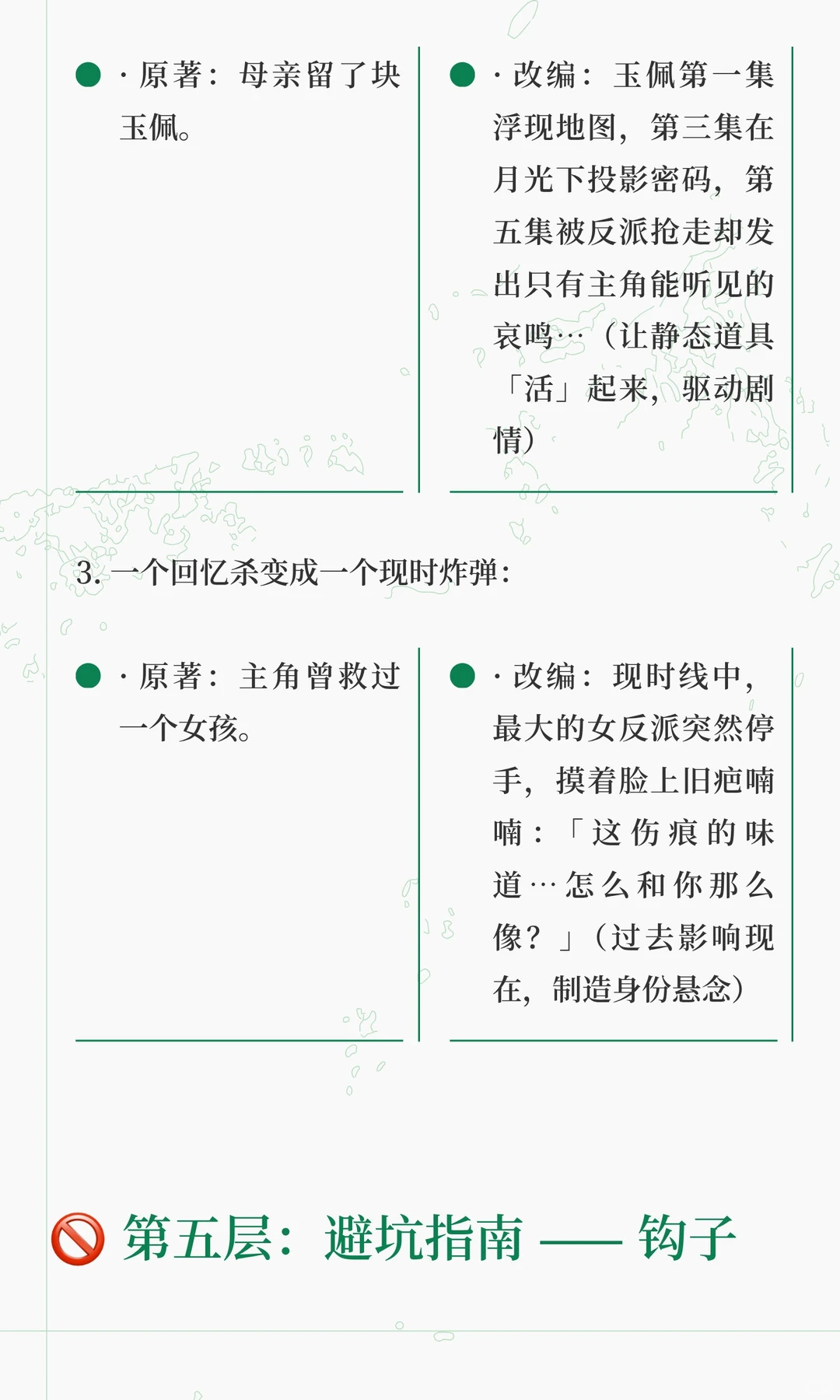 · 原著：母亲留了块玉佩。

· 改编：玉佩第一集浮现地图，第三集在月光下投影密码，第五集被反派抢走却发出只有主角能听见的哀鸣…（让静态道具「活」起来，驱动剧情）

3. 一个回忆杀变成一个现时炸弹：

· 原著：主角曾救过一个女孩。

· 改编：现时线中，最大的女反派突然停手，摸着脸上旧疤喃喃：「这伤痕的味道…怎么和你那么像？」（过去影响现在，制造身份悬念）

🚫 第五层：避坑指南 —— 钩子